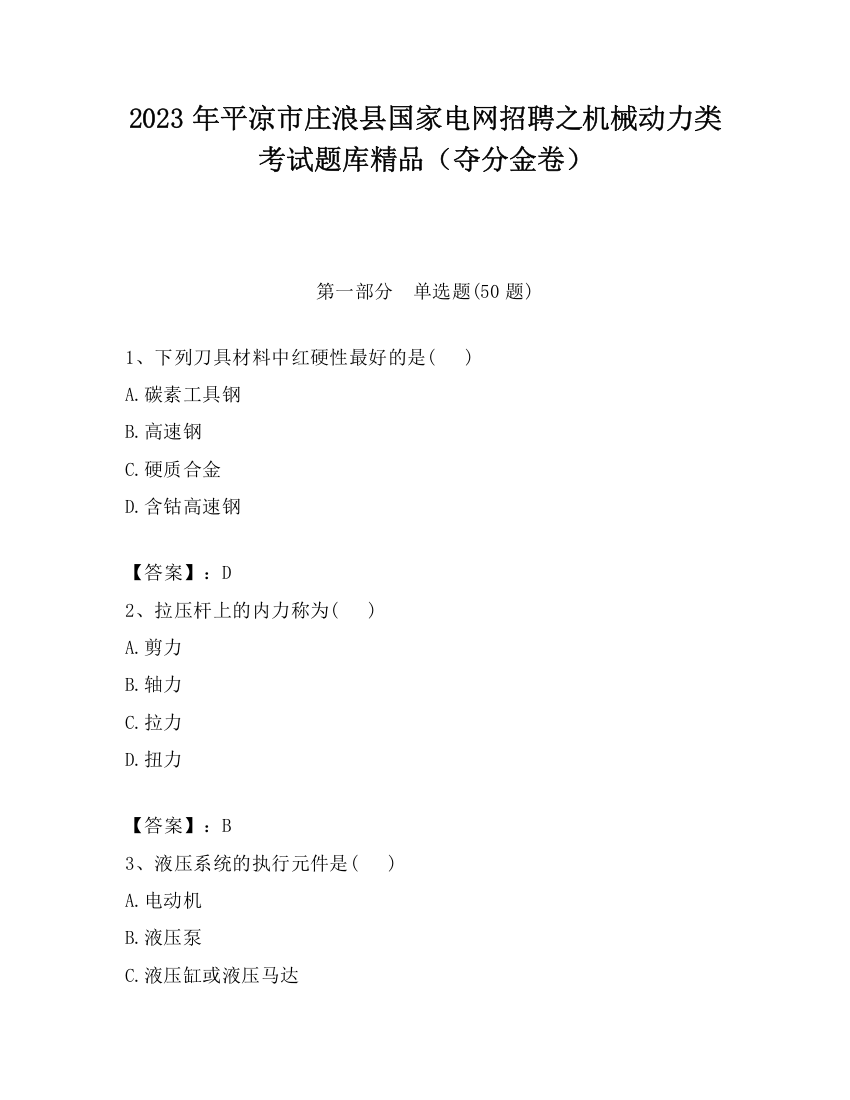 2023 年平凉市庄浪县国家电网招聘之机械动力类考试题库精品（夺分金卷）

第一部分　单选题(50 题)

1、下列刀具材料中红硬性最好的是(　　)

A.碳素工具钢

B.高速钢

C.硬质合金

D.含钴高速钢

【答案】：D

2、拉压杆上的内力称为(　　)

A.剪力

B.轴力

C.拉力

D.扭力

【答案】：B

3、液压系统的执行元件是(　　)

A.电动机

B.液压泵

C.液压缸或液压马达